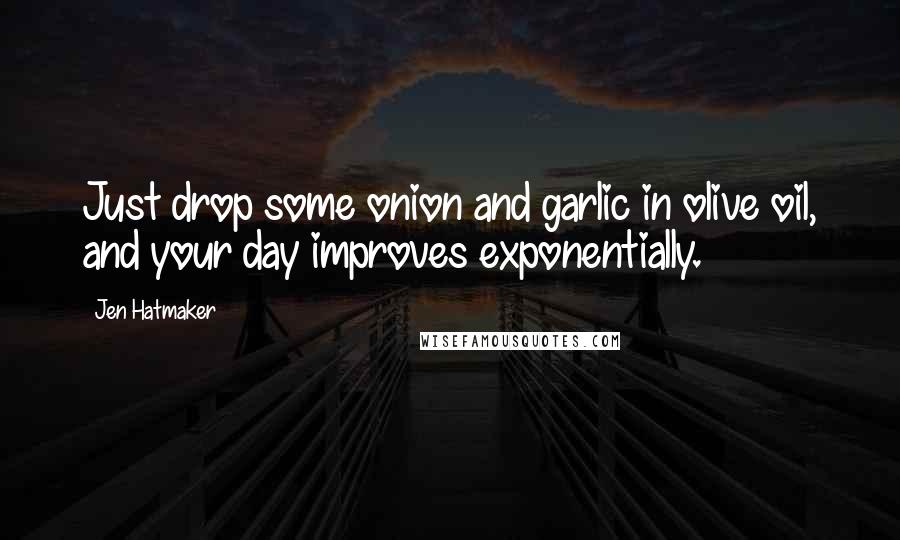 Just drop some onion and garlic in olive oil, and your day improves exponentially.

Jen Hatmaker

WISEFAMOUSQUOTES.COM